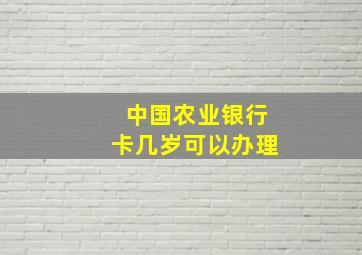 中国农业银行
卡几岁可以办理